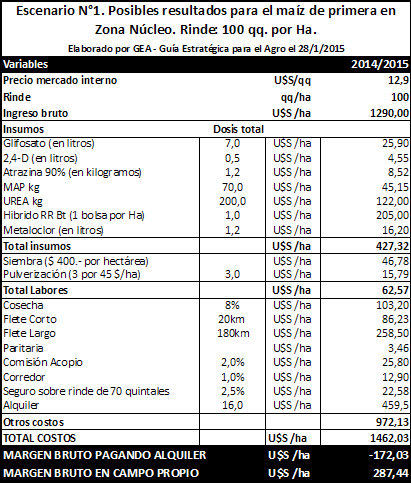 Escenario N°1. Posibles resultados para el maíz de primera en Zona Núcleo. Rinde: 100 qq. por Ha.

Elaborado por GEA - Guía Estratégica para el Agro el 28/1/2015

| Variables | | | 2014/2015 |
|---|---|---|---|
| Precio mercado interno | | U$S/qq | 12,9 |
| Rinde | | qq/ha | 100 |
| Ingreso bruto | | U$S /ha | 1290,00 |
| Insumos | Dosis total | | |
| Glifosato (en litros) | 7,0 | U$S /ha | 25,90 |
| 2,4-D (en litros) | 0,5 | U$S /ha | 4,55 |
| Atrazina 90% (en kilogramos) | 1,2 | U$S /ha | 8,52 |
| MAP kg | 70,0 | U$S /ha | 45,15 |
| UREA kg | 200,0 | U$S /ha | 122,00 |
| Hibrido RR Bt (1 bolsa por Ha) | 1,0 | U$S /ha | 205,00 |
| Metaloclor (en litros) | 1,2 | U$S /ha | 16,20 |
| Total insumos | | U$S /ha | 427,32 |
| Siembra ($ 400.- por hectárea) | | U$S /ha | 46,78 |
| Pulverización (3 por 45 $/ha) | 3,0 | U$S /ha | 15,79 |
| Total Labores | | U$S /ha | 62,57 |
| Cosecha | 8% | U$S /ha | 103,20 |
| Flete Corto | 20km | U$S /ha | 86,23 |
| Flete Largo | 180km | U$S /ha | 258,50 |
| Paritaria | | U$S /ha | 3,46 |
| Comisión Acopio | 2,0% | U$S /ha | 25,80 |
| Corredor | 1,0% | U$S /ha | 12,90 |
| Seguro sobre rinde de 70 quintales | 2,5% | U$S /ha | 22,58 |
| Alquiler | 16,0 | U$S /ha | 459,5 |
| Otros costos | | | 972,13 |
| TOTAL COSTOS | | U$S /ha | 1462,03 |
| MARGEN BRUTO PAGANDO ALQUILER | | U$S /ha | -172,03 |
| MARGEN BRUTO EN CAMPO PROPIO | | U$S /ha | 287,44 |